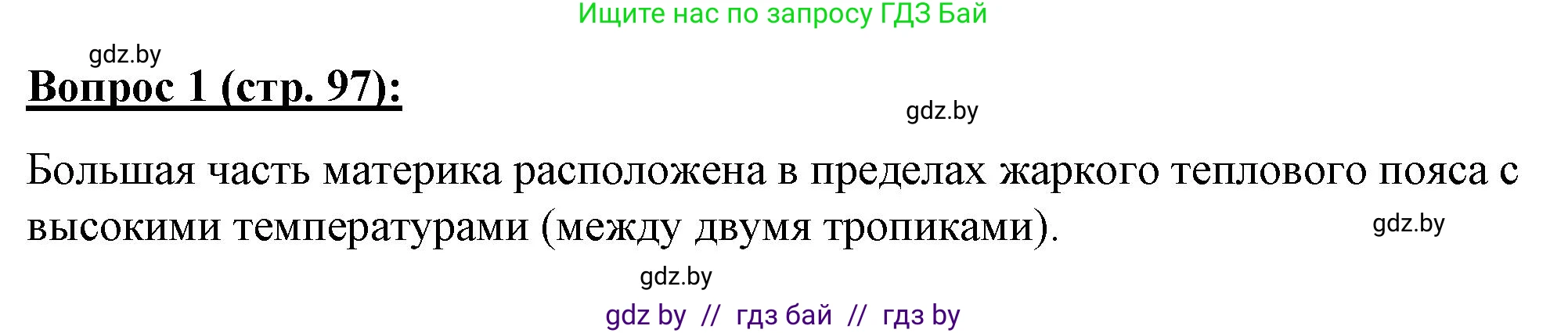 Ищите нас по запросу ГДЗ Бай

gdz.by

Вопрос 1 (стр. 97):

gdz.by

Большая часть материка расположена в пределах жаркого теплового пояса с высокими температурами (между двумя тропиками).

gdz.by

gdz.by

gdz by // гдз бай // гдз by